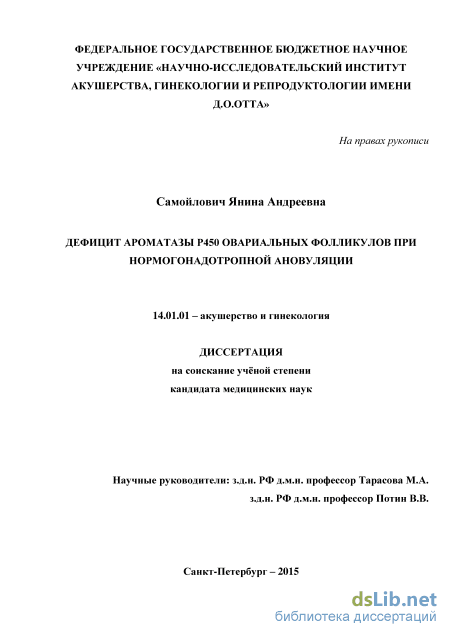 ФЕДЕРАЛЬНОЕ ГОСУДАРСТВЕННОЕ БЮДЖЕТНОЕ НАУЧНОЕ УЧРЕЖДЕНИЕ «НАУЧНО-ИССЛЕДОВАТЕЛЬСКИЙ ИНСТИТУТ АКУШЕРСТВА, ГИНЕКОЛОГИИ И РЕПРОДУКТОЛОГИИ ИМЕНИ Д.О.ОТТА»

На правах рукописи

Самойлович Янина Андреевна

ДЕФИЦИТ АРОМАТАЗЫ Р450 ОВАРИАЛЬНЫХ ФОЛЛИКУЛОВ ПРИ НОРМОГОНАДОТРОПНОЙ АНОВУЛЯЦИИ

14.01.01 – акушерство и гинекология

ДИССЕРТАЦИЯ
на соискание учёной степени
кандидата медицинских наук

Научные руководители: з.д.н. РФ д.м.н. профессор Тарасова М.А.
з.д.н. РФ д.м.н. профессор Потин В.В.

Санкт-Петербург – 2015

dsLib.net
библиотека диссертаций